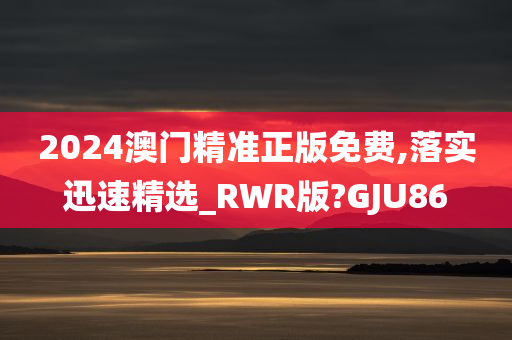 2024澳门精准正版免费,落实迅速精选_RWR版?GJU86